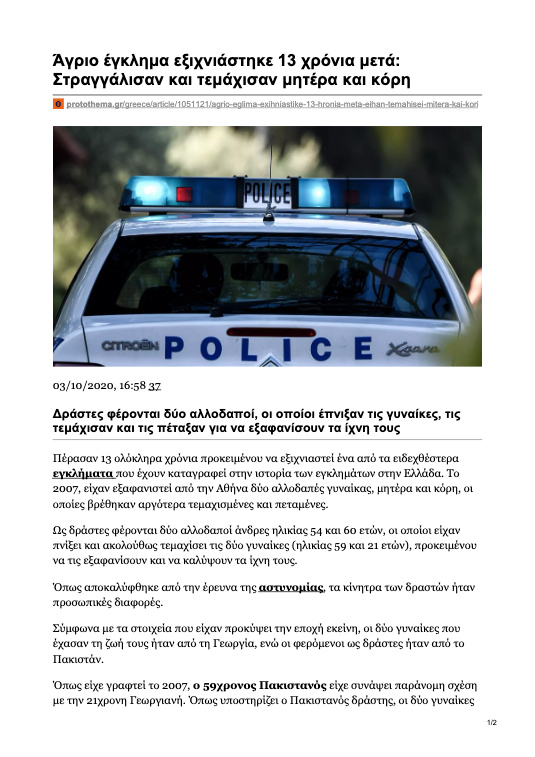 Άγριο έγκλημα εξιχνιάστηκε 13 χρόνια μετά: Στραγγάλισαν και τεμάχισαν μητέρα και κόρη

protothema.gr/greece/article/1051121/agrio-eglima-exihniastike-13-hronia-meta-eihan-temahisei-mitera-kai-kori

POLICE

CITROËN POLICE Xsara

03/10/2020, 16:58 37

Δράστες φέρονται δύο αλλοδαποί, οι οποίοι έπνιξαν τις γυναίκες, τις τεμάχισαν και τις πέταξαν για να εξαφανίσουν τα ίχνη τους

Πέρασαν 13 ολόκληρα χρόνια προκειμένου να εξιχνιαστεί ένα από τα ειδεχθέστερα εγκλήματα που έχουν καταγραφεί στην ιστορία των εγκλημάτων στην Ελλάδα. Το 2007, είχαν εξαφανιστεί από την Αθήνα δύο αλλοδαπές γυναίκας, μητέρα και κόρη, οι οποίες βρέθηκαν αργότερα τεμαχισμένες και πεταμένες.

Ως δράστες φέρονται δύο αλλοδαποί άνδρες ηλικίας 54 και 60 ετών, οι οποίοι είχαν πνίξει και ακολούθως τεμαχίσει τις δύο γυναίκες (ηλικίας 59 και 21 ετών), προκειμένου να τις εξαφανίσουν και να καλύψουν τα ίχνη τους.

Όπως αποκαλύφθηκε από την έρευνα της αστυνομίας, τα κίνητρα των δραστών ήταν προσωπικές διαφορές.

Σύμφωνα με τα στοιχεία που είχαν προκύψει την εποχή εκείνη, οι δύο γυναίκες που έχασαν τη ζωή τους ήταν από τη Γεωργία, ενώ οι φερόμενοι ως δράστες ήταν από το Πακιστάν.

Όπως είχε γραφτεί το 2007, ο 59χρονος Πακιστανός είχε συνάψει παράνομη σχέση με την 21χρονη Γεωργιανή. Όπως υποστηρίζει ο Πακιστανός δράστης, οι δύο γυναίκες

1/2